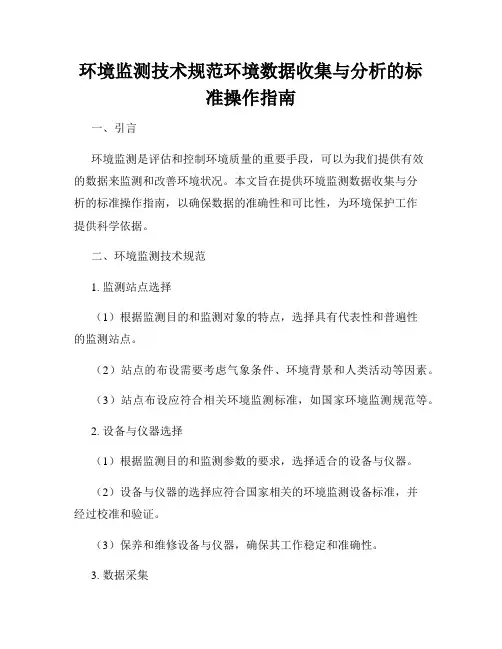 环境监测技术规范环境数据收集与分析的标准操作指南

一、引言

环境监测是评估和控制环境质量的重要手段，可以为我们提供有效的数据来监测和改善环境状况。本文旨在提供环境监测数据收集与分析的标准操作指南，以确保数据的准确性和可比性，为环境保护工作提供科学依据。

二、环境监测技术规范

1. 监测站点选择

（1）根据监测目的和监测对象的特点，选择具有代表性和普遍性的监测站点。

（2）站点的布设需要考虑气象条件、环境背景和人类活动等因素。

（3）站点布设应符合相关环境监测标准，如国家环境监测规范等。

2. 设备与仪器选择

（1）根据监测目的和监测参数的要求，选择适合的设备与仪器。

（2）设备与仪器的选择应符合国家相关的环境监测设备标准，并经过校准和验证。

（3）保养和维修设备与仪器，确保其工作稳定和准确性。

3. 数据采集